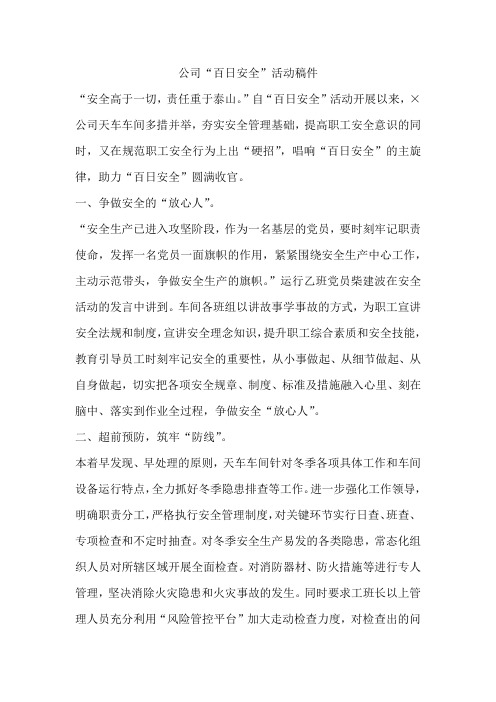 公司“百日安全”活动稿件

“安全高于一切，责任重于泰山。”自“百日安全”活动开展以来，×公司天车车间多措并举，夯实安全管理基础，提高职工安全意识的同时，又在规范职工安全行为上出“硬招”，唱响“百日安全”的主旋律，助力“百日安全”圆满收官。

一、争做安全的“放心人”。

“安全生产已进入攻坚阶段，作为一名基层的党员，要时刻牢记职责使命，发挥一名党员一面旗帜的作用，紧紧围绕安全生产中心工作，主动示范带头，争做安全生产的旗帜。”运行乙班党员柴建波在安全活动的发言中讲到。车间各班组以讲故事学事故的方式，为职工宣讲安全法规和制度，宣讲安全理念知识，提升职工综合素质和安全技能，教育引导员工时刻牢记安全的重要性，从小事做起、从细节做起、从自身做起，切实把各项安全规章、制度、标准及措施融入心里、刻在脑中、落实到作业全过程，争做安全“放心人”。

二、超前预防，筑牢“防线”。

本着早发现、早处理的原则，天车车间针对冬季各项具体工作和车间设备运行特点，全力抓好冬季隐患排查等工作。进一步强化工作领导，明确职责分工，严格执行安全管理制度，对关键环节实行日查、班查、专项检查和不定时抽查。对冬季安全生产易发的各类隐患，常态化组织人员对所辖区域开展全面检查。对消防器材、防火措施等进行专人管理，坚决消除火灾隐患和火灾事故的发生。同时要求工班长以上管理人员充分利用“风险管控平台”加大走动检查力度，对检查出的问